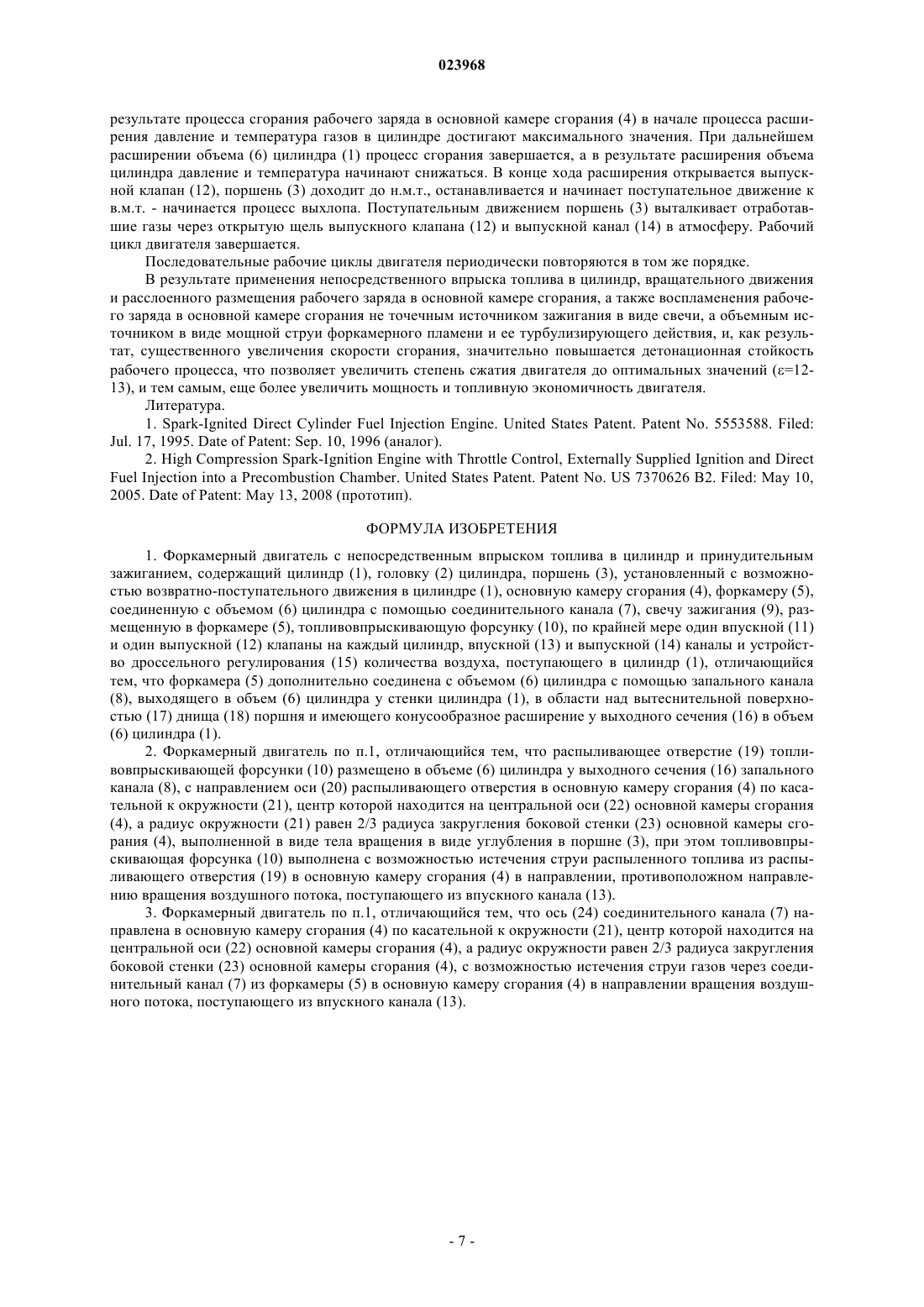 023968

результате процесса сгорания рабочего заряда в основной камере сгорания (4) в начале процесса расширения давление и температура газов в цилиндре достигают максимального значения. При дальнейшем расширении объема (6) цилиндра (1) процесс сгорания завершается, а в результате расширения объема цилиндра давление и температура начинают снижаться. В конце хода расширения открывается выпускной клапан (12), поршень (3) доходит до н.м.т., останавливается и начинает поступательное движение к в.м.т. - начинается процесс выхлопа. Поступательным движением поршень (3) выталкивает отработавшие газы через открытую щель выпускного клапана (12) и выпускной канал (14) в атмосферу. Рабочий цикл двигателя завершается.

Последовательные рабочие циклы двигателя периодически повторяются в том же порядке.

В результате применения непосредственного впрыска топлива в цилиндр, вращательного движения и расслоенного размещения рабочего заряда в основной камере сгорания, а также воспламенения рабочего заряда в основной камере сгорания не точечным источником зажигания в виде свечи, а объемным источником в виде мощной струи форкамерного пламени и ее турбулизирующего действия, и, как результат, существенного увеличения скорости сгорания, значительно повышается детонационная стойкость рабочего процесса, что позволяет увеличить степень сжатия двигателя до оптимальных значений (ε=12-13), и тем самым, еще более увеличить мощность и топливную экономичность двигателя.

Литература.

1. Spark-Ignited Direct Cylinder Fuel Injection Engine. United States Patent. Patent No. 5553588. Filed: Jul. 17, 1995. Date of Patent: Sep. 10, 1996 (аналог).

2. High Compression Spark-Ignition Engine with Throttle Control, Externally Supplied Ignition and Direct Fuel Injection into a Precombustion Chamber. United States Patent. Patent No. US 7370626 B2. Filed: May 10, 2005. Date of Patent: May 13, 2008 (прототип).

ФОРМУЛА ИЗОБРЕТЕНИЯ

1. Форкамерный двигатель с непосредственным впрыском топлива в цилиндр и принудительным зажиганием, содержащий цилиндр (1), головку (2) цилиндра, поршень (3), установленный с возможностью возвратно-поступательного движения в цилиндре (1), основную камеру сгорания (4), форкамеру (5), соединенную с объемом (6) цилиндра с помощью соединительного канала (7), свечу зажигания (9), размещенную в форкамере (5), топливовпрыскивающую форсунку (10), по крайней мере один впускной (11) и один выпускной (12) клапаны на каждый цилиндр, впускной (13) и выпускной (14) каналы и устройство дроссельного регулирования (15) количества воздуха, поступающего в цилиндр (1), отличающийся тем, что форкамера (5) дополнительно соединена с объемом (6) цилиндра с помощью запального канала (8), выходящего в объем (6) цилиндра у стенки цилиндра (1), в области над вытеснительной поверхностью (17) днища (18) поршня и имеющего конусообразное расширение у выходного сечения (16) в объем (6) цилиндра (1).

2. Форкамерный двигатель по п.1, отличающийся тем, что распыливающее отверстие (19) топливовпрыскивающей форсунки (10) размещено в объеме (6) цилиндра у выходного сечения (16) запального канала (8), с направлением оси (20) распыливающего отверстия в основную камеру сгорания (4) по касательной к окружности (21), центр которой находится на центральной оси (22) основной камеры сгорания (4), а радиус окружности (21) равен 2/3 радиуса закругления боковой стенки (23) основной камеры сгорания (4), выполненной в виде тела вращения в виде углубления в поршне (3), при этом топливовпрыскивающая форсунка (10) выполнена с возможностью истечения струи распыленного топлива из распыливающего отверстия (19) в основную камеру сгорания (4) в направлении, противоположном направлению вращения воздушного потока, поступающего из впускного канала (13).

3. Форкамерный двигатель по п.1, отличающийся тем, что ось (24) соединительного канала (7) направлена в основную камеру сгорания (4) по касательной к окружности (21), центр которой находится на центральной оси (22) основной камеры сгорания (4), а радиус окружности равен 2/3 радиуса закругления боковой стенки (23) основной камеры сгорания (4), с возможностью истечения струи газов через соединительный канал (7) из форкамеры (5) в основную камеру сгорания (4) в направлении вращения воздушного потока, поступающего из впускного канала (13).

- 7 -